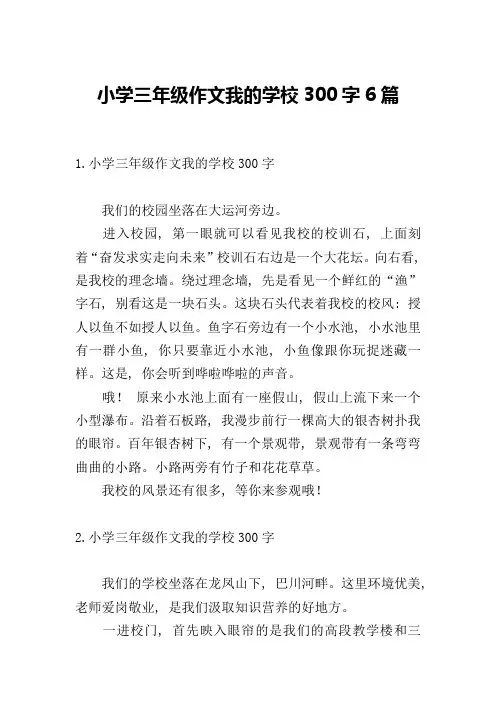 小学三年级作文我的学校 300 字 6 篇

1. 小学三年级作文我的学校 300 字

我们的校园坐落在大运河旁边。

进入校园，第一眼就可以看见我校的校训石，上面刻着“奋发求实走向未来”校训石右边是一个大花坛。向右看，是我校的理念墙。绕过理念墙，先是看见一个鲜红的“渔”字石，别看这是一块石头。这块石头代表着我校的校风：授人以鱼不如授人以鱼。鱼字石旁边有一个小水池，小水池里有一群小鱼，你只要靠近小水池，小鱼像跟你玩捉迷藏一样。这是，你会听到哗啦哗啦的声音。

哦！原来小水池上面有一座假山，假山上流下来一个小型瀑布。沿着石板路，我漫步前行一棵高大的银杏树扑我的眼帘。百年银杏树下，有一个景观带，景观带有一条弯弯曲曲的小路。小路两旁有竹子和花花草草。

我校的风景还有很多，等你来参观哦！

2. 小学三年级作文我的学校 300 字

我们的学校坐落在龙凤山下，巴川河畔。这里环境优美，老师爱岗敬业，是我们汲取知识营养的好地方。

一进校门，首先映入眼帘的是我们的高段教学楼和三